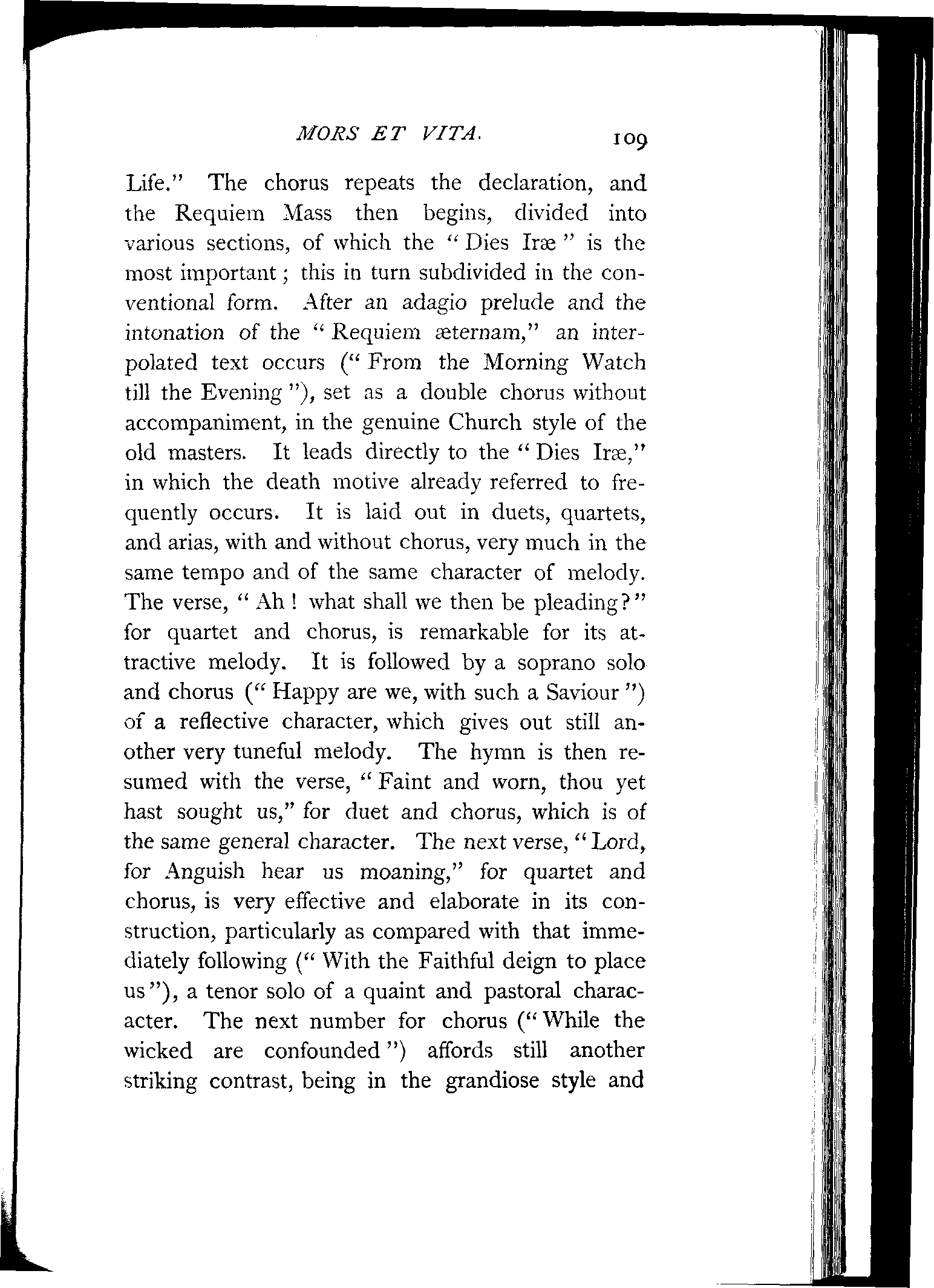 MORS ET VITA. 109

Life." The chorus repeats the declaration, and the Requiem Mass then begins, divided into various sections, of which the "Dies Iræ" is the most important; this in turn subdivided in the conventional form. After an adagio prelude and the intonation of the "Requiem æternam," an interpolated text occurs ("From the Morning Watch till the Evening"), set as a double chorus without accompaniment, in the genuine Church style of the old masters. It leads directly to the "Dies Iræ," in which the death motive already referred to frequently occurs. It is laid out in duets, quartets, and arias, with and without chorus, very much in the same tempo and of the same character of melody. The verse, "Ah! what shall we then be pleading?" for quartet and chorus, is remarkable for its attractive melody. It is followed by a soprano solo and chorus ("Happy are we, with such a Saviour") of a reflective character, which gives out still another very tuneful melody. The hymn is then resumed with the verse, "Faint and worn, thou yet hast sought us," for duet and chorus, which is of the same general character. The next verse, "Lord, for Anguish hear us moaning," for quartet and chorus, is very effective and elaborate in its construction, particularly as compared with that immediately following ("With the Faithful deign to place us"), a tenor solo of a quaint and pastoral characacter. The next number for chorus ("While the wicked are confounded") affords still another striking contrast, being in the grandiose style and